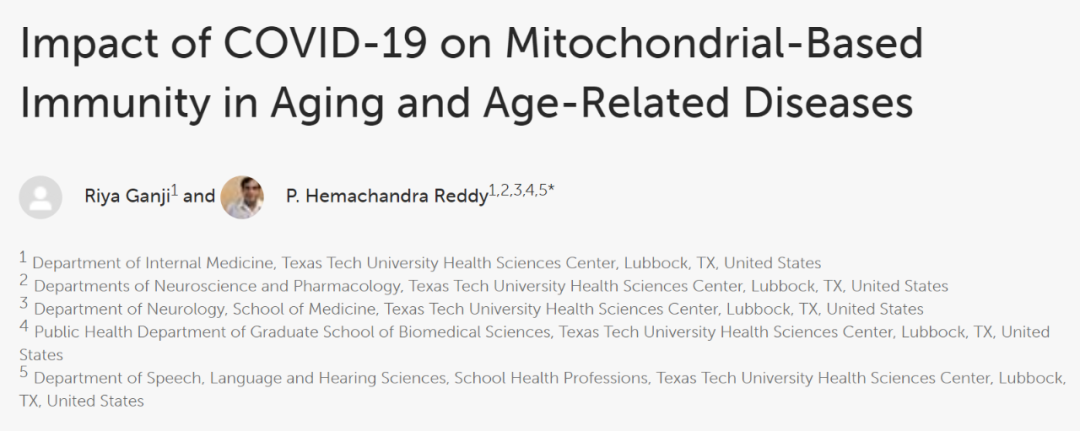 Impact of COVID-19 on Mitochondrial-Based Immunity in Aging and Age-Related Diseases

Riya Ganji$^{1}$ and P. Hemachandra Reddy$^{1,2,3,4,5*}$

$^{1}$ Department of Internal Medicine, Texas Tech University Health Sciences Center, Lubbock, TX, United States
$^{2}$ Departments of Neuroscience and Pharmacology, Texas Tech University Health Sciences Center, Lubbock, TX, United States
$^{3}$ Department of Neurology, School of Medicine, Texas Tech University Health Sciences Center, Lubbock, TX, United States
$^{4}$ Public Health Department of Graduate School of Biomedical Sciences, Texas Tech University Health Sciences Center, Lubbock, TX, United States
$^{5}$ Department of Speech, Language and Hearing Sciences, School Health Professions, Texas Tech University Health Sciences Center, Lubbock, TX, United States